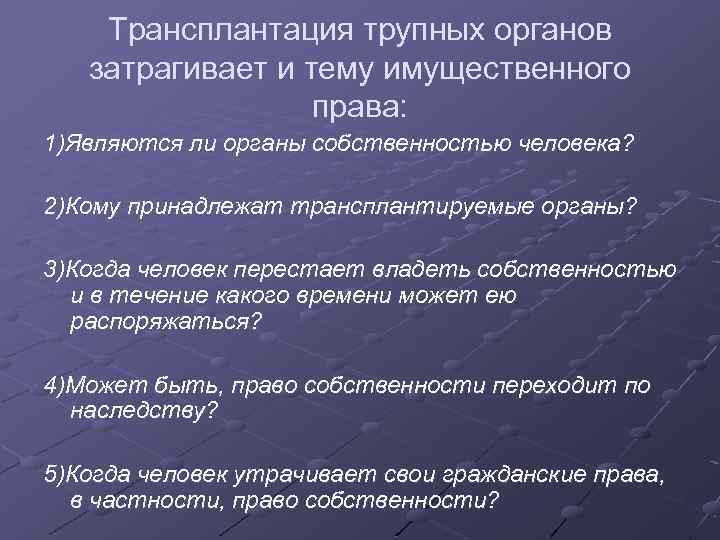 Трансплантация трупных органов затрагивает и тему имущественного права:

1)Являются ли органы собственностью человека?

2)Кому принадлежат трансплантируемые органы?

3)Когда человек перестает владеть собственностью и в течение какого времени может ею распоряжаться?

4)Может быть, право собственности переходит по наследству?

5)Когда человек утрачивает свои гражданские права, в частности, право собственности?